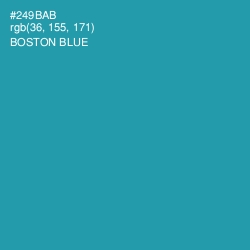 #249BAB
rgb(36, 155, 171)
BOSTON BLUE